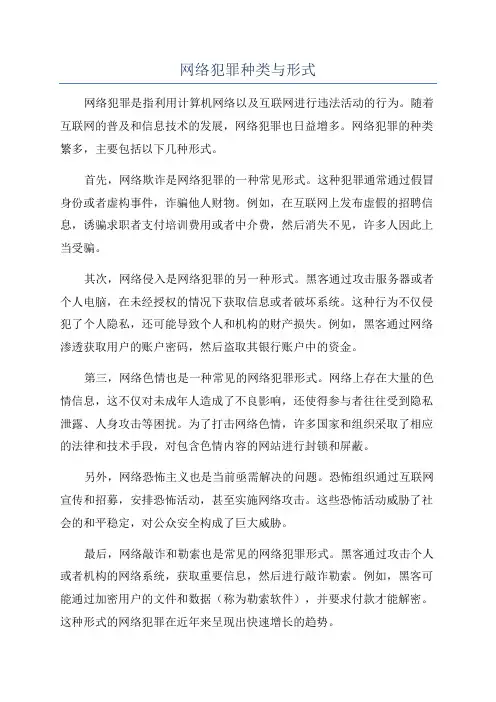 网络犯罪种类与形式

网络犯罪是指利用计算机网络以及互联网进行违法活动的行为。随着互联网的普及和信息技术的发展，网络犯罪也日益增多。网络犯罪的种类繁多，主要包括以下几种形式。

首先，网络欺诈是网络犯罪的一种常见形式。这种犯罪通常通过假冒身份或者虚构事件，诈骗他人财物。例如，在互联网上发布虚假的招聘信息，诱骗求职者支付培训费用或者中介费，然后消失不见，许多人因此上当受骗。

其次，网络侵入是网络犯罪的另一种形式。黑客通过攻击服务器或者个人电脑，在未经授权的情况下获取信息或者破坏系统。这种行为不仅侵犯了个人隐私，还可能导致个人和机构的财产损失。例如，黑客通过网络渗透获取用户的账户密码，然后盗取其银行账户中的资金。

第三，网络色情也是一种常见的网络犯罪形式。网络上存在大量的色情信息，这不仅对未成年人造成了不良影响，还使得参与者往往受到隐私泄露、人身攻击等困扰。为了打击网络色情，许多国家和组织采取了相应的法律和技术手段，对包含色情内容的网站进行封锁和屏蔽。

另外，网络恐怖主义也是当前亟需解决的问题。恐怖组织通过互联网宣传和招募，安排恐怖活动，甚至实施网络攻击。这些恐怖活动威胁了社会的和平稳定，对公众安全构成了巨大威胁。

最后，网络敲诈和勒索也是常见的网络犯罪形式。黑客通过攻击个人或者机构的网络系统，获取重要信息，然后进行敲诈勒索。例如，黑客可能通过加密用户的文件和数据（称为勒索软件），并要求付款才能解密。这种形式的网络犯罪在近年来呈现出快速增长的趋势。